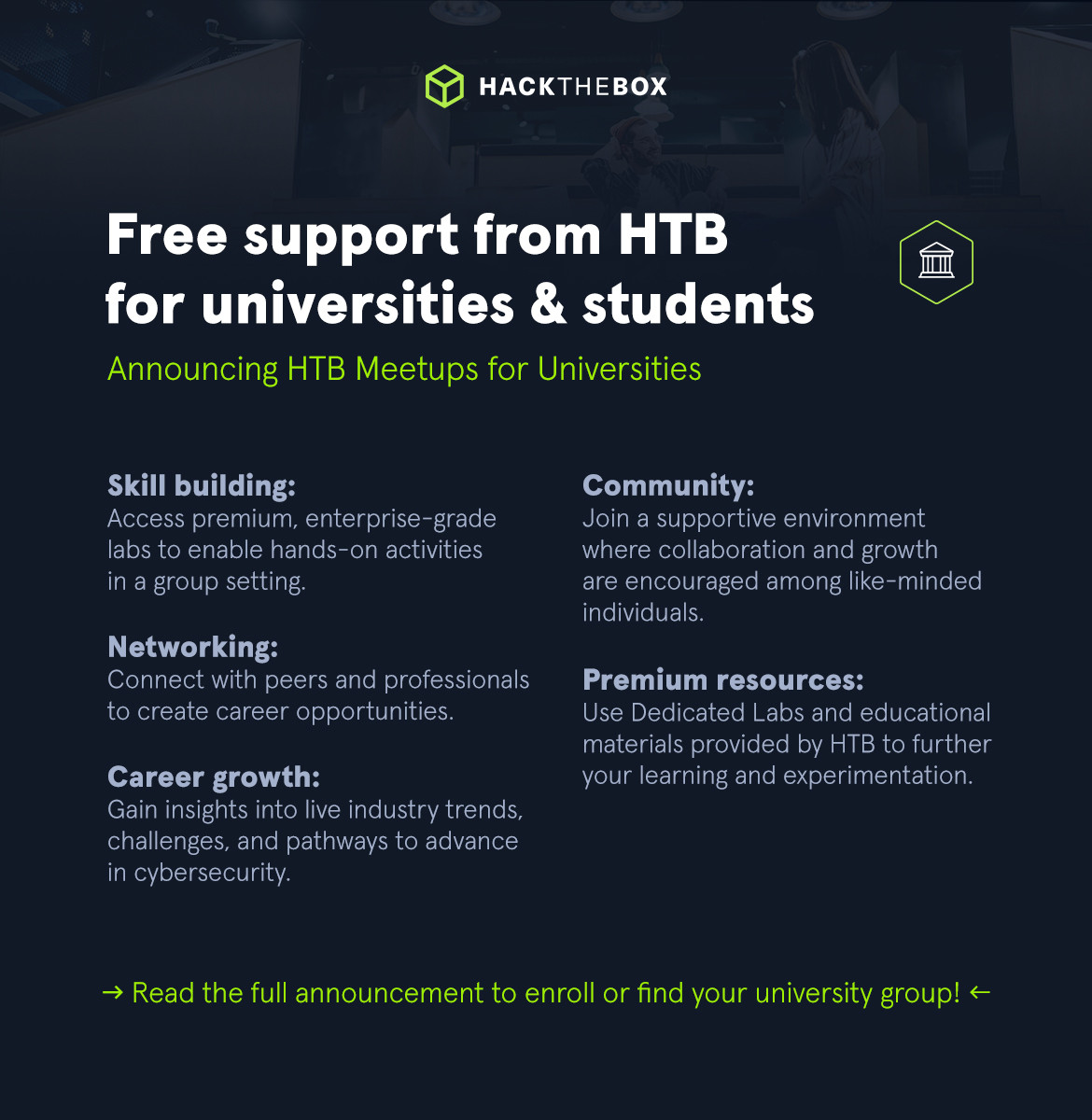 HACKTHEBOX

Free support from HTB for universities & students

Announcing HTB Meetups for Universities

Skill building:
Access premium, enterprise-grade labs to enable hands-on activities in a group setting.

Networking:
Connect with peers and professionals to create career opportunities.

Career growth:
Gain insights into live industry trends, challenges, and pathways to advance in cybersecurity.

Community:
Join a supportive environment where collaboration and growth are encouraged among like-minded individuals.

Premium resources:
Use Dedicated Labs and educational materials provided by HTB to further your learning and experimentation.

→ Read the full announcement to enroll or find your university group! ←